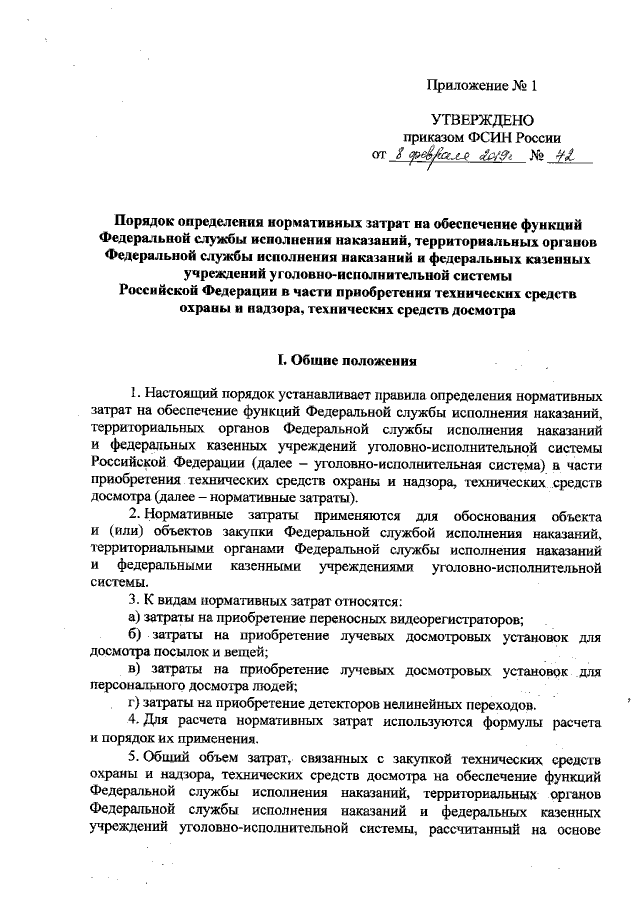 Приложение № 1

УТВЕРЖДЕНО
приказом ФСИН России
от 8 февраля 2019г № 42

Порядок определения нормативных затрат на обеспечение функций Федеральной службы исполнения наказаний, территориальных органов Федеральной службы исполнения наказаний и федеральных казенных учреждений уголовно-исполнительной системы Российской Федерации в части приобретения технических средств охраны и надзора, технических средств досмотра

I. Общие положения

1. Настоящий порядок устанавливает правила определения нормативных затрат на обеспечение функций Федеральной службы исполнения наказаний, территориальных органов Федеральной службы исполнения наказаний и федеральных казенных учреждений уголовно-исполнительной системы Российской Федерации (далее – уголовно-исполнительная система) в части приобретения технических средств охраны и надзора, технических средств досмотра (далее – нормативные затраты).

2. Нормативные затраты применяются для обоснования объекта и (или) объектов закупки Федеральной службой исполнения наказаний, территориальными органами Федеральной службы исполнения наказаний и федеральными казенными учреждениями уголовно-исполнительной системы.

3. К видам нормативных затрат относятся:

а) затраты на приобретение переносных видеорегистраторов;

б) затраты на приобретение лучевых досмотровых установок для досмотра посылок и вещей;

в) затраты на приобретение лучевых досмотровых установок для персонального досмотра людей;

г) затраты на приобретение детекторов нелинейных переходов.

4. Для расчета нормативных затрат используются формулы расчета и порядок их применения.

5. Общий объем затрат, связанных с закупкой технических средств охраны и надзора, технических средств досмотра на обеспечение функций Федеральной службы исполнения наказаний, территориальных органов Федеральной службы исполнения наказаний и федеральных казенных учреждений уголовно-исполнительной системы, рассчитанный на основе